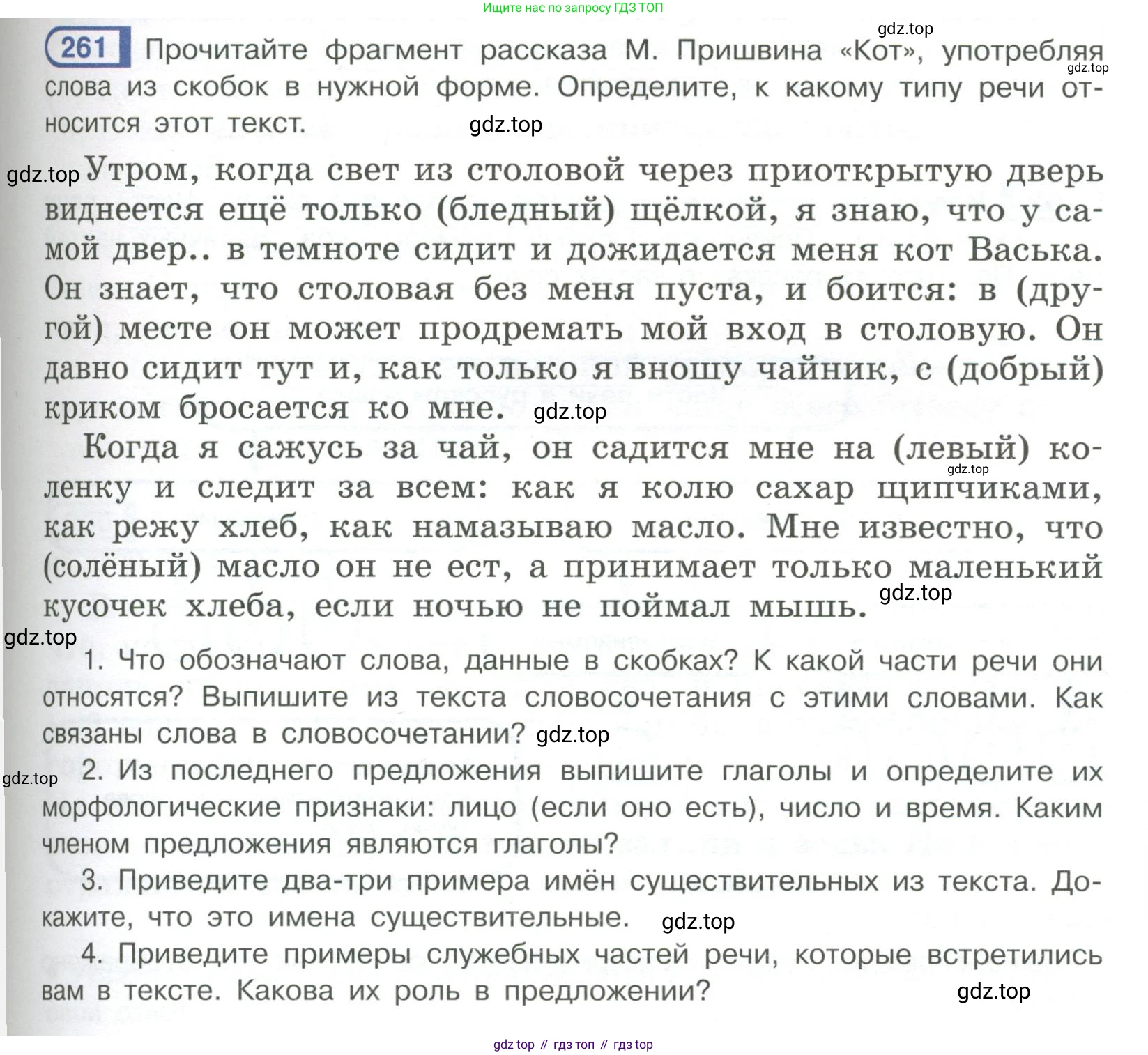 Ищите нас по запросу ГДЗ ТОП

gdz.top

261 Прочитайте фрагмент рассказа М. Пришвина «Кот», употребляя слова из скобок в нужной форме. Определите, к какому типу речи относится этот текст.

gdz.top

gdz.top

gdz.top Утром, когда свет из столовой через приоткрытую дверь виднеется ещё только (бледный) щёлкой, я знаю, что у самой двер.. в темноте сидит и дожидается меня кот Васька. Он знает, что столовая без меня пуста, и боится: в (другой) месте он может продремать мой вход в столовую. Он давно сидит тут и, как только я вношу чайник, с (добрый) криком бросается ко мне. gdz.top

Когда я сажусь за чай, он садится мне на (левый) коленку и следит за всем: как я колю сахар щипчиками, как режу хлеб, как намазываю масло. Мне известно, что (солёный) масло он не ест, а принимает только маленький кусочек хлеба, если ночью не поймал мышь.

gdz.top

gdz.top

gdz.top

1. Что обозначают слова, данные в скобках? К какой части речи они относятся? Выпишите из текста словосочетания с этими словами. Как связаны слова в словосочетании? gdz.top

gdz.top 2. Из последнего предложения выпишите глаголы и определите их морфологические признаки: лицо (если оно есть), число и время. Каким членом предложения являются глаголы?

3. Приведите два-три примера имён существительных из текста. Докажите, что это имена существительные. gdz.top

4. Приведите примеры служебных частей речи, которые встретились вам в тексте. Какова их роль в предложении?

gdz.top

gdz top // гдз топ // гдз top